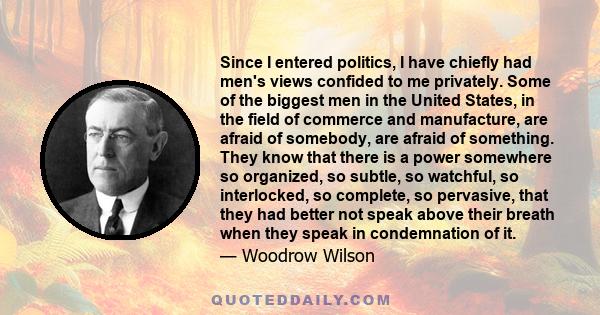 Since I entered politics, I have chiefly had men's views confided to me privately. Some of the biggest men in the United States, in the field of commerce and manufacture, are afraid of somebody, are afraid of something. They know that there is a power somewhere so organized, so subtle, so watchful, so interlocked, so complete, so pervasive, that they had better not speak above their breath when they speak in condemnation of it.

— Woodrow Wilson

QUOTEDDAILY.COM